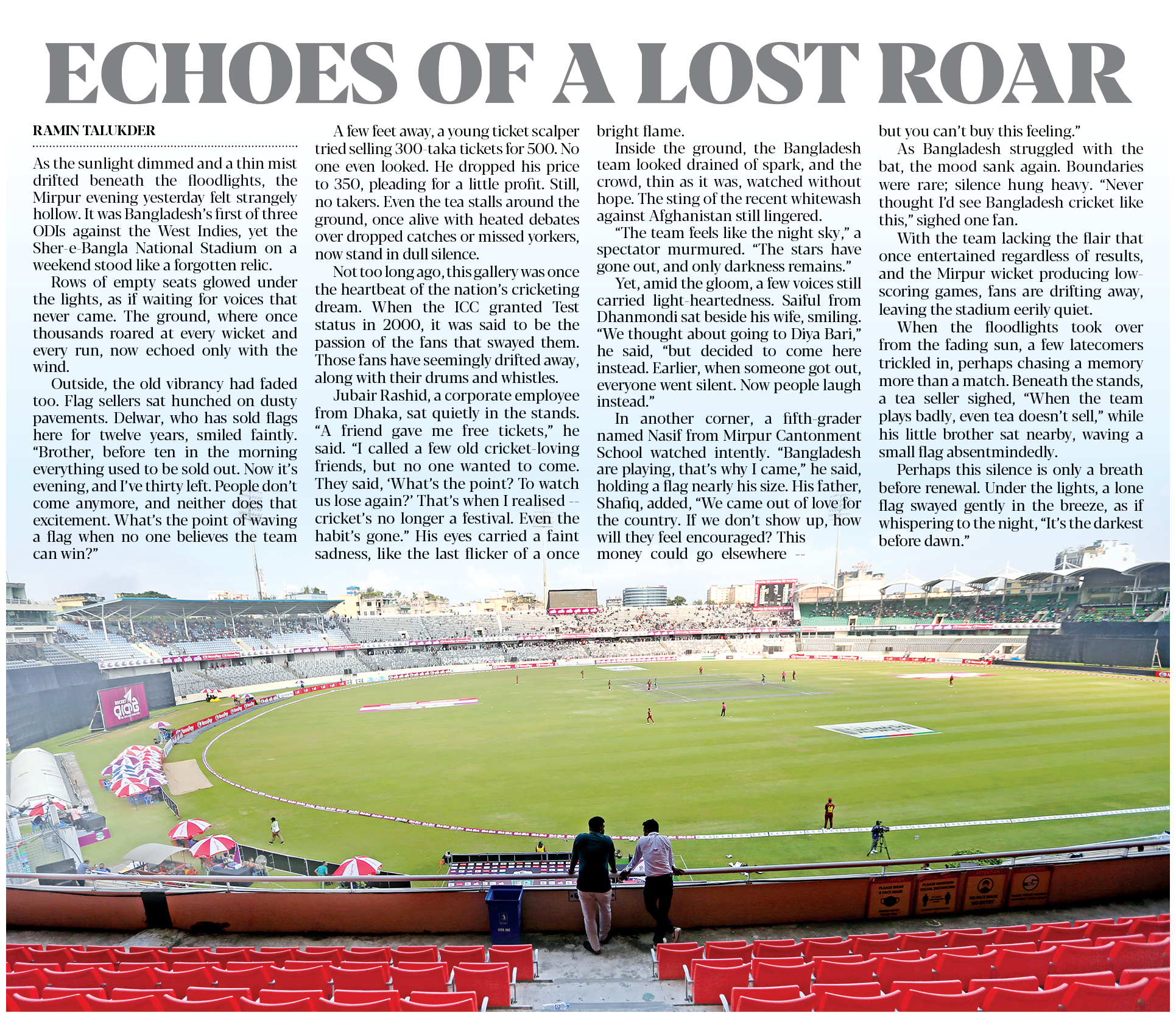 ECHOES OF A LOST ROAR

RAMIN TALUKDER

As the sunlight dimmed and a thin mist drifted beneath the floodlights, the Mirpur evening yesterday felt strangely hollow. It was Bangladesh's first of three ODIs against the West Indies, yet the Sher-e-Bangla National Stadium on a weekend stood like a forgotten relic.

Rows of empty seats glowed under the lights, as if waiting for voices that never came. The ground, where once thousands roared at every wicket and every run, now echoed only with the wind.

Outside, the old vibrancy had faded too. Flag sellers sat hunched on dusty pavements. Delwar, who has sold flags here for twelve years, smiled faintly. "Brother, before ten in the morning everything used to be sold out. Now it's evening, and I've thirty left. People don't come anymore, and neither does that excitement. What's the point of waving a flag when no one believes the team can win?"

A few feet away, a young ticket scalper tried selling 300-taka tickets for 500. No one even looked. He dropped his price to 350, pleading for a little profit. Still, no takers. Even the tea stalls around the ground, once alive with heated debates over dropped catches or missed yorkers, now stand in dull silence.

Not too long ago, this gallery was once the heartbeat of the nation's cricketing dream. When the ICC granted Test status in 2000, it was said to be the passion of the fans that swayed them. Those fans have seemingly drifted away, along with their drums and whistles.

Jubair Rashid, a corporate employee from Dhaka, sat quietly in the stands. "A friend gave me free tickets," he said. "I called a few old cricket-loving friends, but no one wanted to come. They said, 'What's the point? To watch us lose again?' That's when I realised -- cricket's no longer a festival. Even the habit's gone." His eyes carried a faint sadness, like the last flicker of a once bright flame.

Inside the ground, the Bangladesh team looked drained of spark, and the crowd, thin as it was, watched without hope. The sting of the recent whitewash against Afghanistan still lingered.

"The team feels like the night sky," a spectator murmured. "The stars have gone out, and only darkness remains."

Yet, amid the gloom, a few voices still carried light-heartedness. Saiful from Dhanmondi sat beside his wife, smiling. "We thought about going to Diya Bari," he said, "but decided to come here instead. Earlier, when someone got out, everyone went silent. Now people laugh instead."

In another corner, a fifth-grader named Nasif from Mirpur Cantonment School watched intently. "Bangladesh are playing, that's why I came," he said, holding a flag nearly his size. His father, Shafiq, added, "We came out of love for the country. If we don't show up, how will they feel encouraged? This money could go elsewhere -- but you can't buy this feeling."

As Bangladesh struggled with the bat, the mood sank again. Boundaries were rare; silence hung heavy. "Never thought I'd see Bangladesh cricket like this," sighed one fan.

With the team lacking the flair that once entertained regardless of results, and the Mirpur wicket producing low-scoring games, fans are drifting away, leaving the stadium eerily quiet.

When the floodlights took over from the fading sun, a few latecomers trickled in, perhaps chasing a memory more than a match. Beneath the stands, a tea seller sighed, "When the team plays badly, even tea doesn't sell," while his little brother sat nearby, waving a small flag absentmindedly.

Perhaps this silence is only a breath before renewal. Under the lights, a lone flag swayed gently in the breeze, as if whispering to the night, "It's the darkest before dawn."